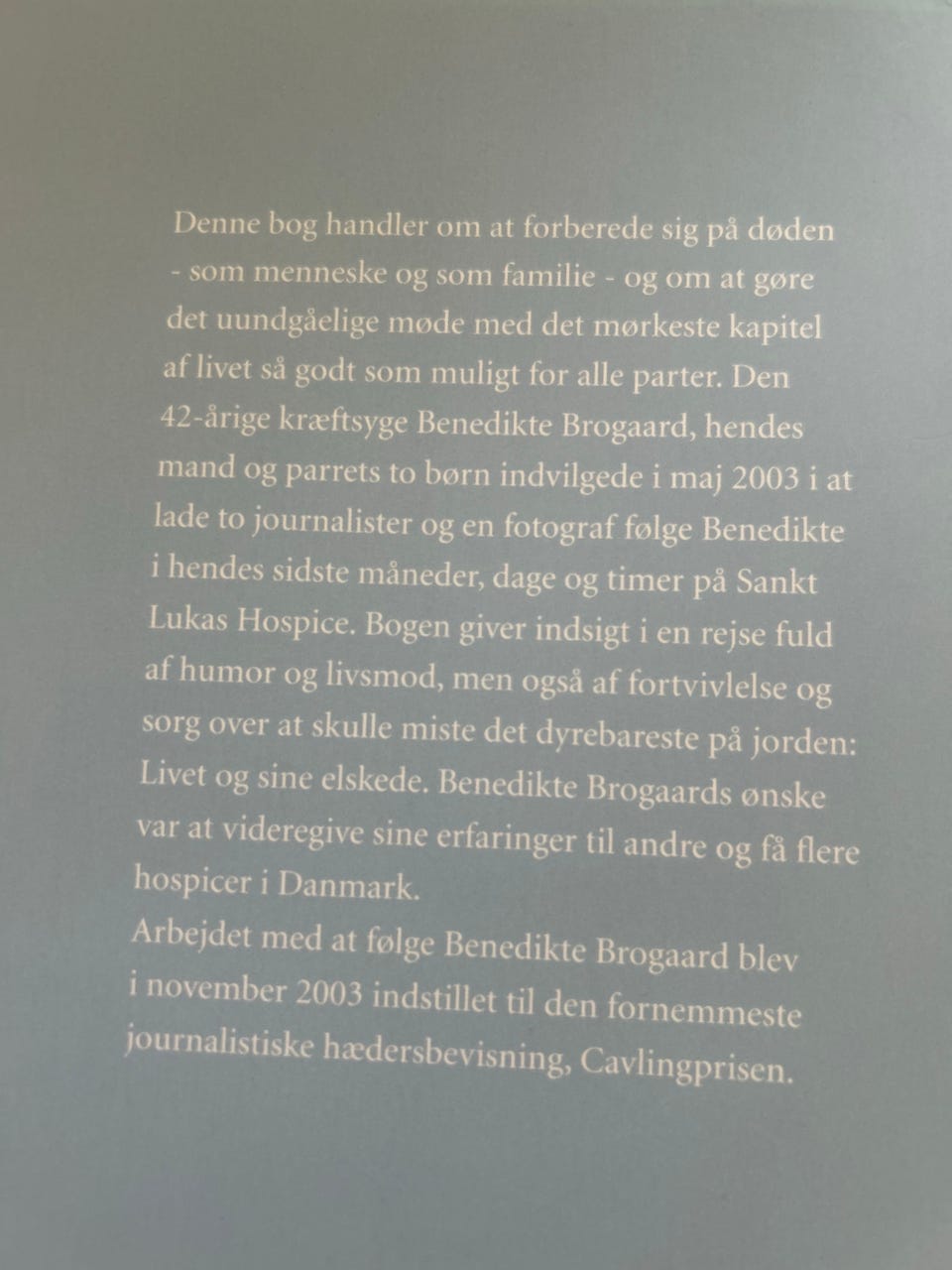 Denne bog handler om at forberede sig på døden - som menneske og som familie - og om at gøre det uundgåelige møde med det mørkeste kapitel af livet så godt som muligt for alle parter. Den 42-årige kræftsyge Benedikte Brogaard, hendes mand og parrets to børn indvilgede i maj 2003 i at lade to journalister og en fotograf følge Benedikte i hendes sidste måneder, dage og timer på Sankt Lukas Hospice. Bogen giver indsigt i en rejse fuld af humor og livsmod, men også af fortvivlelse og sorg over at skulle miste det dyrebareste på jorden: Livet og sine elskede. Benedikte Brogaards ønske var at videregive sine erfaringer til andre og få flere hospicer i Danmark.
Arbejdet med at følge Benedikte Brogaard blev i november 2003 indstillet til den fornemmeste journalistiske hædersbevisning, Cavlingprisen.